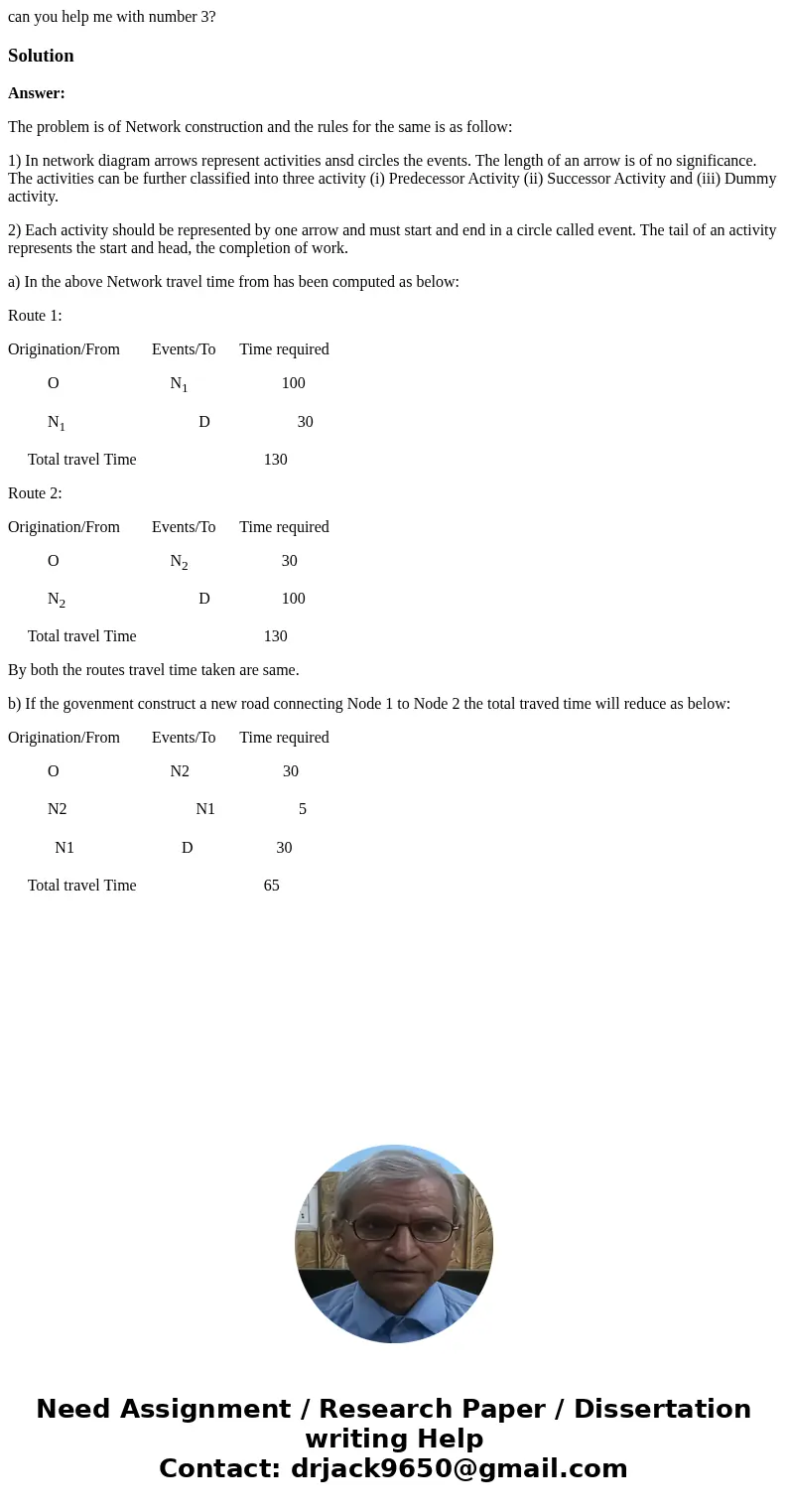 can you help me with number 3?

Solution

Answer:

The problem is of Network construction and the rules for the same is as follow:

1) In network diagram arrows represent activities ansd circles the events. The length of an arrow is of no significance. The activities can be further classified into three activity (i) Predecessor Activity (ii) Successor Activity and (iii) Dummy activity.

2) Each activity should be represented by one arrow and must start and end in a circle called event. The tail of an activity represents the start and head, the completion of work.

a) In the above Network travel time from has been computed as below:

Route 1:

| Origination/From | Events/To | Time required |
|---|---|---|
| O | $N_1$ | 100 |
| $N_1$ | D | 30 |
| Total travel Time | | 130 |

Route 2:

| Origination/From | Events/To | Time required |
|---|---|---|
| O | $N_2$ | 30 |
| $N_2$ | D | 100 |
| Total travel Time | | 130 |

By both the routes travel time taken are same.

b) If the govenment construct a new road connecting Node 1 to Node 2 the total traved time will reduce as below:

| Origination/From | Events/To | Time required |
|---|---|---|
| O | N2 | 30 |
| N2 | N1 | 5 |
| N1 | D | 30 |
| Total travel Time | | 65 |

Need Assignment / Research Paper / Dissertation writing Help
Contact: drjack9650@gmail.com